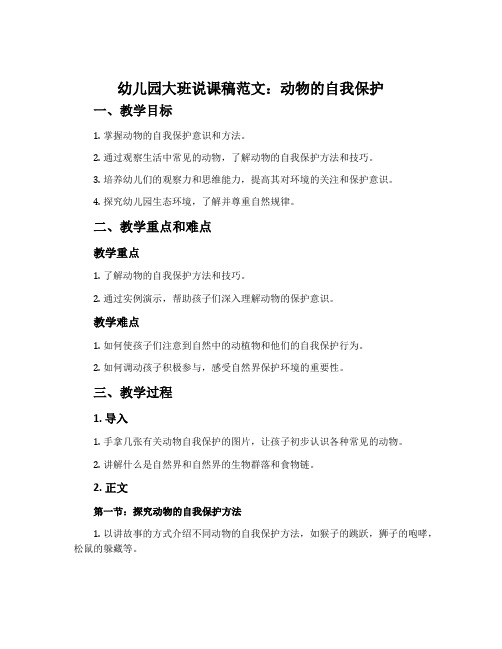 幼儿园大班说课稿范文：动物的自我保护

一、教学目标

1. 掌握动物的自我保护意识和方法。

2. 通过观察生活中常见的动物，了解动物的自我保护方法和技巧。

3. 培养幼儿们的观察力和思维能力，提高其对环境的关注和保护意识。

4. 探究幼儿园生态环境，了解并尊重自然规律。

二、教学重点和难点

教学重点

1. 了解动物的自我保护方法和技巧。

2. 通过实例演示，帮助孩子们深入理解动物的保护意识。

教学难点

1. 如何使孩子们注意到自然中的动植物和他们的自我保护行为。

2. 如何调动孩子积极参与，感受自然界保护环境的重要性。

三、教学过程

1. 导入

1. 手拿几张有关动物自我保护的图片，让孩子初步认识各种常见的动物。

2. 讲解什么是自然界和自然界的生物群落和食物链。

2. 正文

第一节：探究动物的自我保护方法

1. 以讲故事的方式介绍不同动物的自我保护方法，如猴子的跳跃，狮子的咆哮，松鼠的躲藏等。